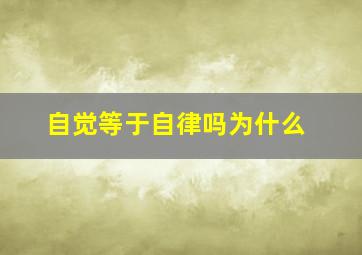 自觉等于自律吗为什么